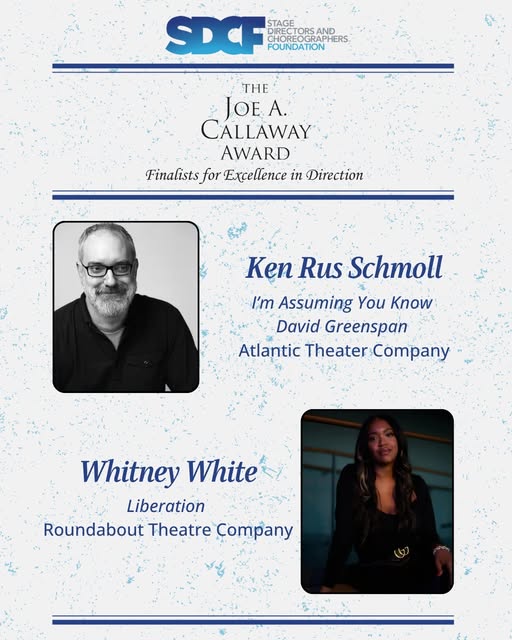 SDCF STAGE DIRECTORS AND CHOREOGRAPHERS FOUNDATION

THE JOE A. CALLAWAY AWARD
Finalists for Excellence in Direction

Ken Rus Schmoll
I'm Assuming You Know David Greenspan
Atlantic Theater Company

Whitney White
Liberation
Roundabout Theatre Company